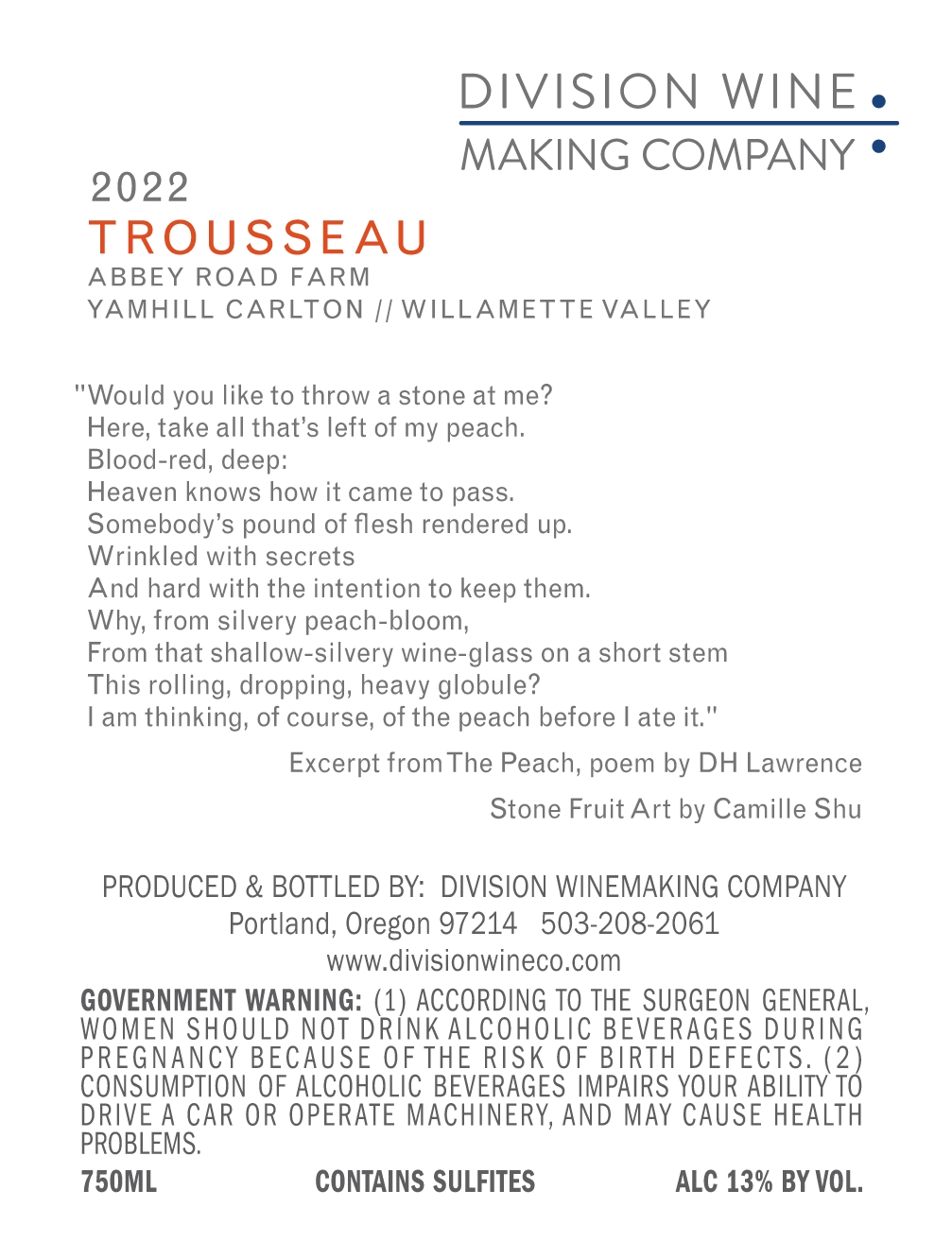 DIVISION WINE
MAKING COMPANY

2022
TROUSSEAU
ABBEY ROAD FARM
YAMHILL CARLTON // WILLAMETTE VALLEY

"Would you like to throw a stone at me?
Here, take all that's left of my peach.
Blood-red, deep:
Heaven knows how it came to pass.
Somebody's pound of flesh rendered up.
Wrinkled with secrets
And hard with the intention to keep them.
Why, from silvery peach-bloom,
From that shallow-silvery wine-glass on a short stem
This rolling, dropping, heavy globule?
I am thinking, of course, of the peach before I ate it."

Excerpt from The Peach, poem by DH Lawrence

Stone Fruit Art by Camille Shu

PRODUCED & BOTTLED BY: DIVISION WINEMAKING COMPANY
Portland, Oregon 97214 503-208-2061
www.divisionwineco.com

GOVERNMENT WARNING: (1) ACCORDING TO THE SURGEON GENERAL, WOMEN SHOULD NOT DRINK ALCOHOLIC BEVERAGES DURING PREGNANCY BECAUSE OF THE RISK OF BIRTH DEFECTS. (2) CONSUMPTION OF ALCOHOLIC BEVERAGES IMPAIRS YOUR ABILITY TO DRIVE A CAR OR OPERATE MACHINERY, AND MAY CAUSE HEALTH PROBLEMS.

750ML CONTAINS SULFITES ALC 13% BY VOL.